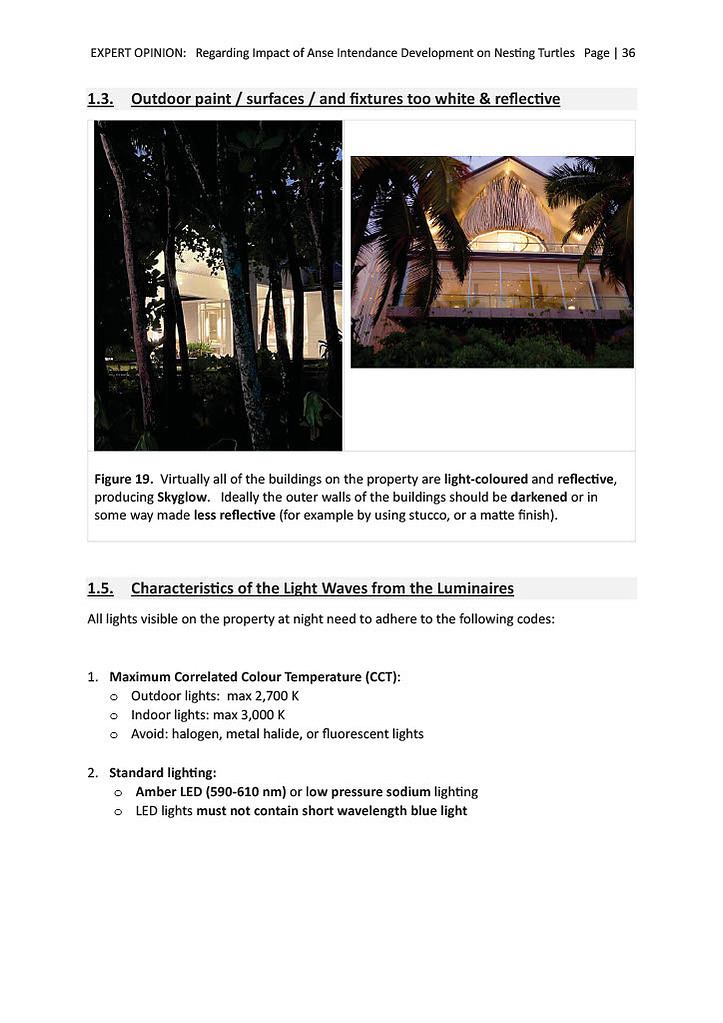 EXPERT OPINION: Regarding Impact of Anse Intendance Development on Nesting Turtles Page | 36

1.3. Outdoor paint / surfaces / and fixtures too white & reflective

Figure 19. Virtually all of the buildings on the property are light-coloured and reflective, producing Skyglow. Ideally the outer walls of the buildings should be darkened or in some way made less reflective (for example by using stucco, or a matte finish).

1.5. Characteristics of the Light Waves from the Luminaires

All lights visible on the property at night need to adhere to the following codes:

1. Maximum Correlated Colour Temperature (CCT):
o Outdoor lights: max 2,700 K
o Indoor lights: max 3,000 K
o Avoid: halogen, metal halide, or fluorescent lights

2. Standard lighting:
o Amber LED (590-610 nm) or low pressure sodium lighting
o LED lights must not contain short wavelength blue light